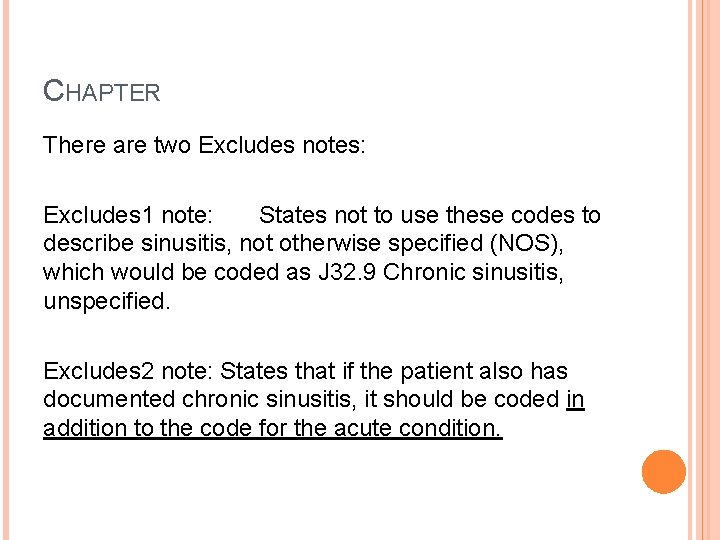 CHAPTER

There are two Excludes notes:

Excludes1 note: States not to use these codes to describe sinusitis, not otherwise specified (NOS), which would be coded as J32.9 Chronic sinusitis, unspecified.

Excludes2 note: States that if the patient also has documented chronic sinusitis, it should be coded in addition to the code for the acute condition.